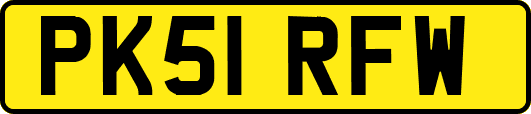 PK51 RFW